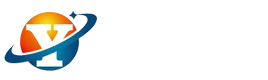 Y